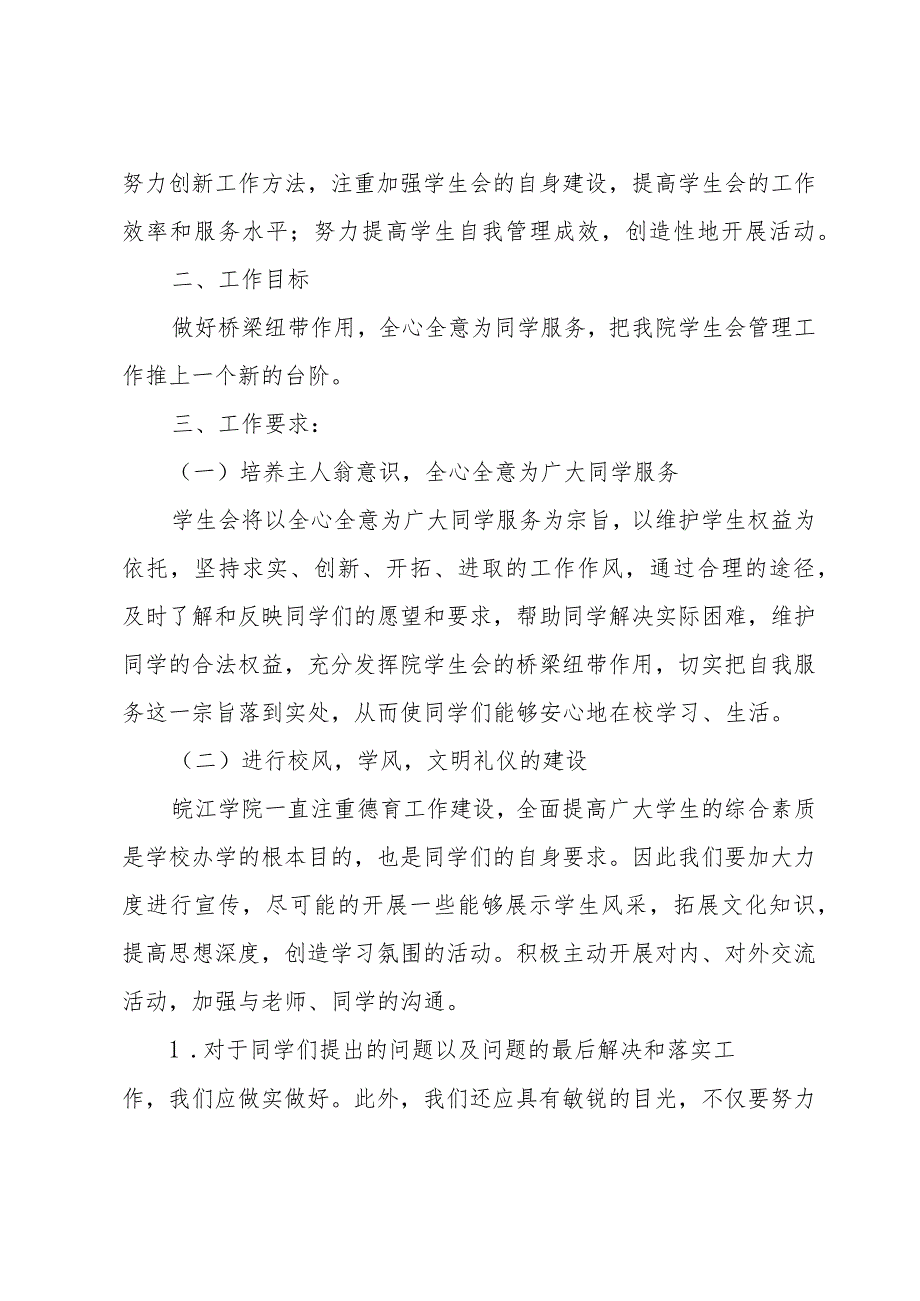 努力创新工作方法，注重加强学生会的自身建设，提高学生会的工作效率和服务水平；努力提高学生自我管理成效，创造性地开展活动。

二、工作目标

做好桥梁纽带作用，全心全意为同学服务，把我院学生会管理工作推上一个新的台阶。

三、工作要求：

（一）培养主人翁意识，全心全意为广大同学服务

学生会将以全心全意为广大同学服务为宗旨，以维护学生权益为依托，坚持求实、创新、开拓、进取的工作作风，通过合理的途径，及时了解和反映同学们的愿望和要求，帮助同学解决实际困难，维护同学的合法权益，充分发挥院学生会的桥梁纽带作用，切实把自我服务这一宗旨落到实处，从而使同学们能够安心地在校学习、生活。

（二）进行校风，学风，文明礼仪的建设

皖江学院一直注重德育工作建设，全面提高广大学生的综合素质是学校办学的根本目的，也是同学们的自身要求。因此我们要加大力度进行宣传，尽可能的开展一些能够展示学生风采，拓展文化知识，提高思想深度，创造学习氛围的活动。积极主动开展对内、对外交流活动，加强与老师、同学的沟通。

1．对于同学们提出的问题以及问题的最后解决和落实工作，我们应做实做好。此外，我们还应具有敏锐的目光，不仅要努力